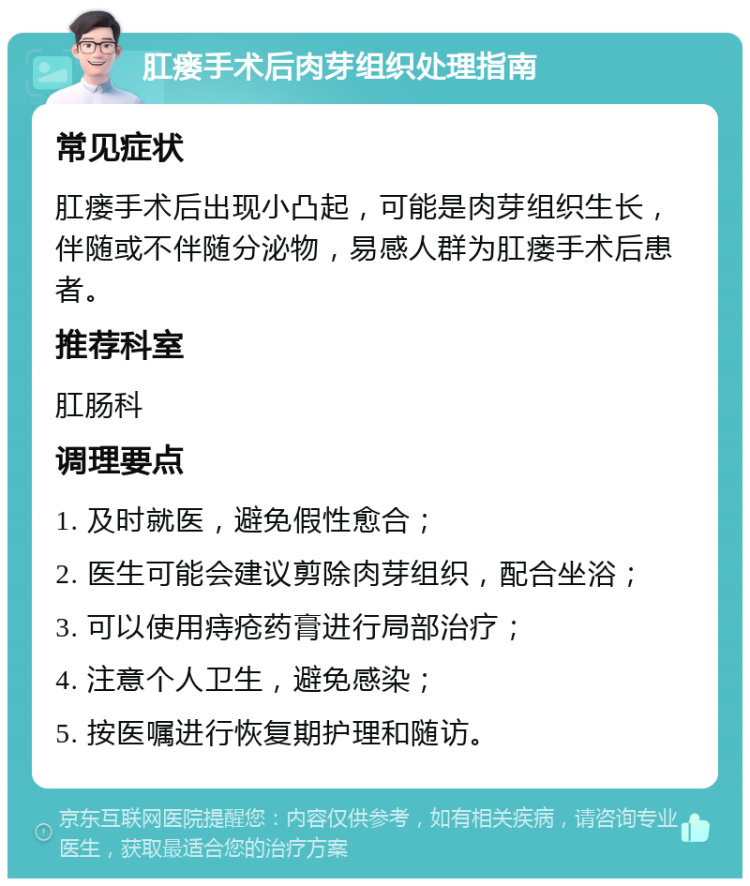 肛瘘手术后肉芽组织处理指南

常见症状

肛瘘手术后出现小凸起，可能是肉芽组织生长，伴随或不伴随分泌物，易感人群为肛瘘手术后患者。

推荐科室

肛肠科

调理要点

1. 及时就医，避免假性愈合；
2. 医生可能会建议剪除肉芽组织，配合坐浴；
3. 可以使用痔疮药膏进行局部治疗；
4. 注意个人卫生，避免感染；
5. 按医嘱进行恢复期护理和随访。

京东互联网医院提醒您：内容仅供参考，如有相关疾病，请咨询专业医生，获取最适合您的治疗方案